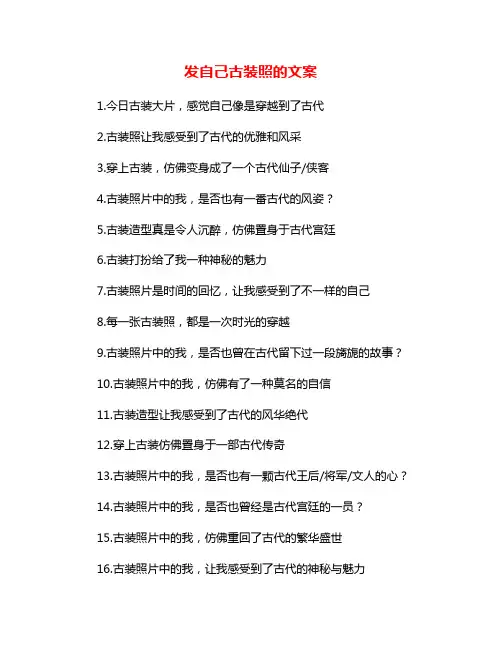 发自己古装照的文案

1.今日古装大片，感觉自己像是穿越到了古代

2.古装照让我感受到了古代的优雅和风采

3.穿上古装，仿佛变身成了一个古代仙子/侠客

4.古装照片中的我，是否也有一番古代的风姿？

5.古装造型真是令人沉醉，仿佛置身于古代宫廷

6.古装打扮给了我一种神秘的魅力

7.古装照片是时间的回忆，让我感受到了不一样的自己

8.每一张古装照，都是一次时光的穿越

9.古装照片中的我，是否也曾在古代留下过一段旖旎的故事？

10.古装照片中的我，仿佛有了一种莫名的自信

11.古装造型让我感受到了古代的风华绝代

12.穿上古装仿佛置身于一部古代传奇

13.古装照片中的我，是否也有一颗古代王后/将军/文人的心？

14.古装照片中的我，是否也曾经是古代宫廷的一员？

15.古装照片中的我，仿佛重回了古代的繁华盛世

16.古装照片中的我，让我感受到了古代的神秘与魅力